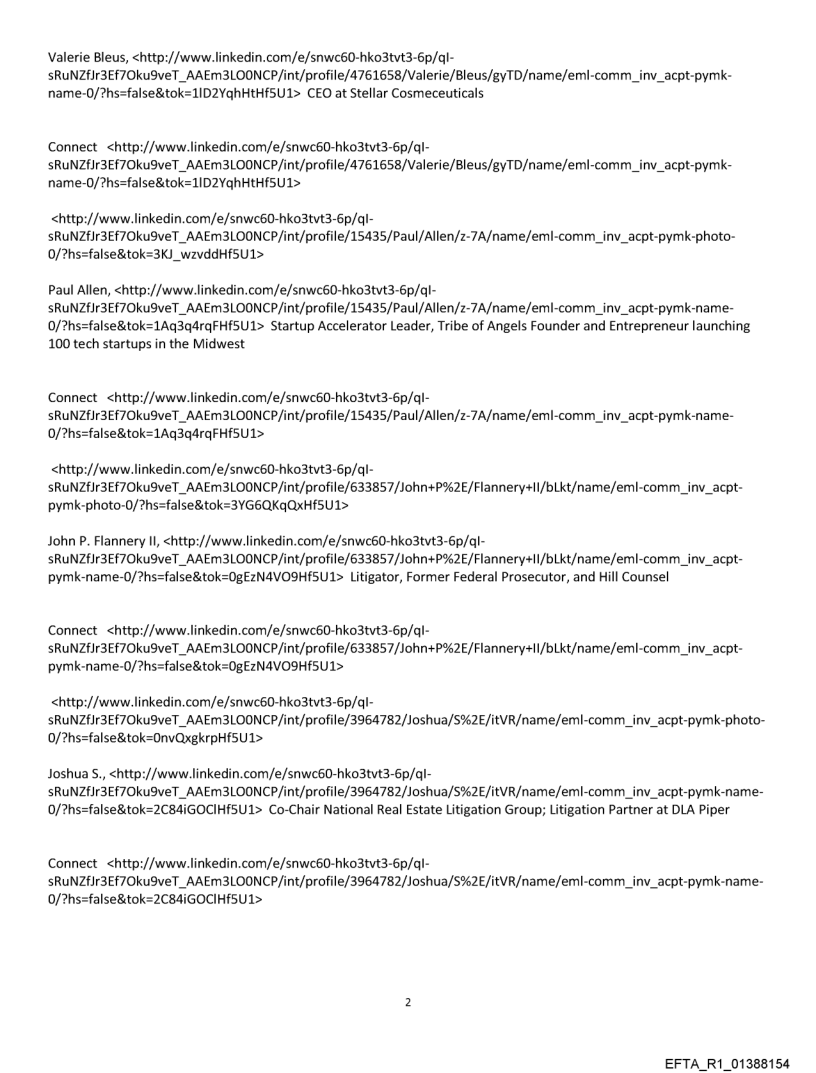 Valerie Bleus, <http://www.linkedin.com/e/snwc60-hko3tvt3-6p/qI-sRuNZfJr3Ef7Oku9veT_AAEm3LO0NCP/int/profile/4761658/Valerie/Bleus/gyTD/name/eml-comm_inv_acpt-pymk-name-0/?hs=false&tok=1lD2YqhHtHf5U1> CEO at Stellar Cosmeceuticals

Connect <http://www.linkedin.com/e/snwc60-hko3tvt3-6p/qI-sRuNZfJr3Ef7Oku9veT_AAEm3LO0NCP/int/profile/4761658/Valerie/Bleus/gyTD/name/eml-comm_inv_acpt-pymk-name-0/?hs=false&tok=1lD2YqhHtHf5U1>

<http://www.linkedin.com/e/snwc60-hko3tvt3-6p/qI-sRuNZfJr3Ef7Oku9veT_AAEm3LO0NCP/int/profile/15435/Paul/Allen/z-7A/name/eml-comm_inv_acpt-pymk-photo-0/?hs=false&tok=3KJ_wzvddHf5U1>

Paul Allen, <http://www.linkedin.com/e/snwc60-hko3tvt3-6p/qI-sRuNZfJr3Ef7Oku9veT_AAEm3LO0NCP/int/profile/15435/Paul/Allen/z-7A/name/eml-comm_inv_acpt-pymk-name-0/?hs=false&tok=1Aq3q4rqFHf5U1> Startup Accelerator Leader, Tribe of Angels Founder and Entrepreneur launching 100 tech startups in the Midwest

Connect <http://www.linkedin.com/e/snwc60-hko3tvt3-6p/qI-sRuNZfJr3Ef7Oku9veT_AAEm3LO0NCP/int/profile/15435/Paul/Allen/z-7A/name/eml-comm_inv_acpt-pymk-name-0/?hs=false&tok=1Aq3q4rqFHf5U1>

<http://www.linkedin.com/e/snwc60-hko3tvt3-6p/qI-sRuNZfJr3Ef7Oku9veT_AAEm3LO0NCP/int/profile/633857/John+P%2E/Flannery+II/bLkt/name/eml-comm_inv_acpt-pymk-photo-0/?hs=false&tok=3YG6QKqQxHf5U1>

John P. Flannery II, <http://www.linkedin.com/e/snwc60-hko3tvt3-6p/qI-sRuNZfJr3Ef7Oku9veT_AAEm3LO0NCP/int/profile/633857/John+P%2E/Flannery+II/bLkt/name/eml-comm_inv_acpt-pymk-name-0/?hs=false&tok=0gEzN4VO9Hf5U1> Litigator, Former Federal Prosecutor, and Hill Counsel

Connect <http://www.linkedin.com/e/snwc60-hko3tvt3-6p/qI-sRuNZfJr3Ef7Oku9veT_AAEm3LO0NCP/int/profile/633857/John+P%2E/Flannery+II/bLkt/name/eml-comm_inv_acpt-pymk-name-0/?hs=false&tok=0gEzN4VO9Hf5U1>

<http://www.linkedin.com/e/snwc60-hko3tvt3-6p/qI-sRuNZfJr3Ef7Oku9veT_AAEm3LO0NCP/int/profile/3964782/Joshua/S%2E/itVR/name/eml-comm_inv_acpt-pymk-photo-0/?hs=false&tok=0nvQxgkrpHf5U1>

Joshua S., <http://www.linkedin.com/e/snwc60-hko3tvt3-6p/qI-sRuNZfJr3Ef7Oku9veT_AAEm3LO0NCP/int/profile/3964782/Joshua/S%2E/itVR/name/eml-comm_inv_acpt-pymk-name-0/?hs=false&tok=2C84iGOClHf5U1> Co-Chair National Real Estate Litigation Group; Litigation Partner at DLA Piper

Connect <http://www.linkedin.com/e/snwc60-hko3tvt3-6p/qI-sRuNZfJr3Ef7Oku9veT_AAEm3LO0NCP/int/profile/3964782/Joshua/S%2E/itVR/name/eml-comm_inv_acpt-pymk-name-0/?hs=false&tok=2C84iGOClHf5U1>

2

EFTA_R1_01388154